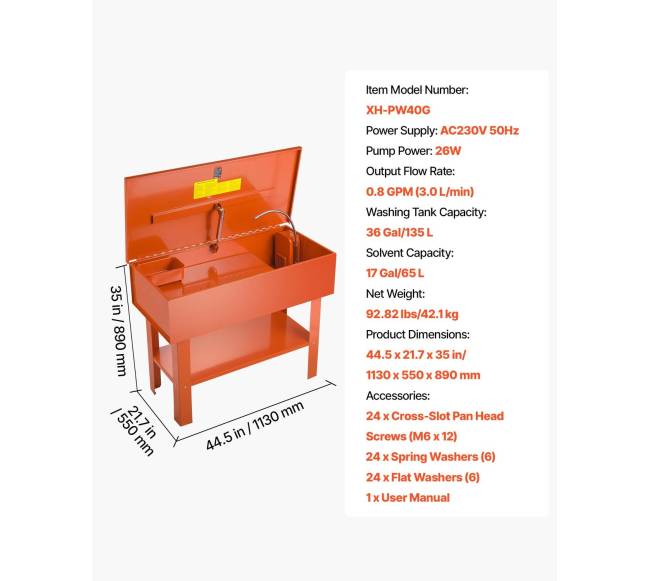 35 in / 890 mm

21.7 in / 550 mm

44.5 in / 1130 mm

Item Model Number:
XH-PW40G
Power Supply: AC230V 50Hz
Pump Power: 26W
Output Flow Rate:
0.8 GPM (3.0 L/min)
Washing Tank Capacity:
36 Gal/135 L
Solvent Capacity:
17 Gal/65 L
Net Weight:
92.82 lbs/42.1 kg
Product Dimensions:
44.5 x 21.7 x 35 in/
1130 x 550 x 890 mm
Accessories:
24 x Cross-Slot Pan Head Screws (M6 x 12)
24 x Spring Washers (6)
24 x Flat Washers (6)
1 x User Manual